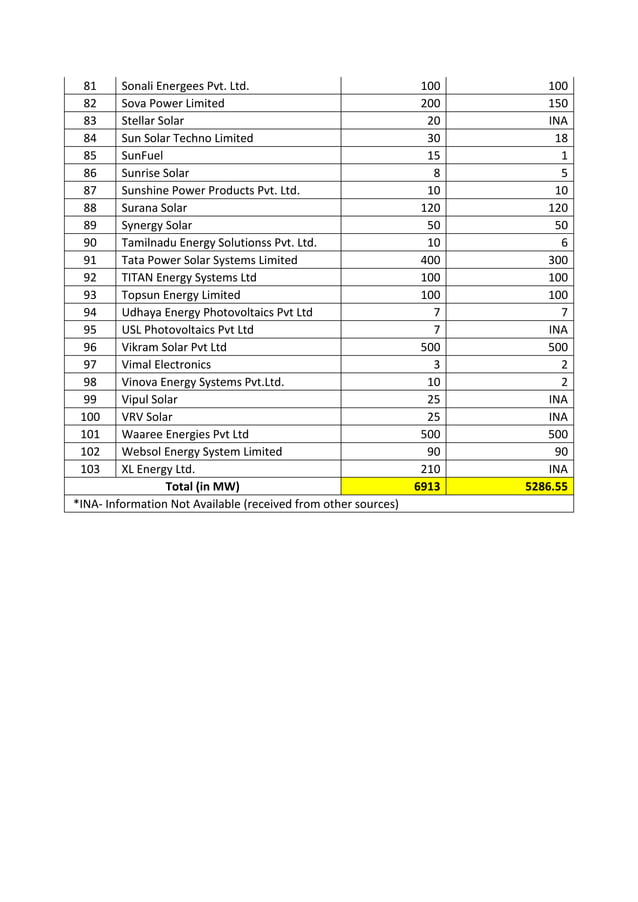 | 81 | Sonali Energees Pvt. Ltd. | 100 | 100 |
|---|---|---|---|
| 82 | Sova Power Limited | 200 | 150 |
| 83 | Stellar Solar | 20 | INA |
| 84 | Sun Solar Techno Limited | 30 | 18 |
| 85 | SunFuel | 15 | 1 |
| 86 | Sunrise Solar | 8 | 5 |
| 87 | Sunshine Power Products Pvt. Ltd. | 10 | 10 |
| 88 | Surana Solar | 120 | 120 |
| 89 | Synergy Solar | 50 | 50 |
| 90 | Tamilnadu Energy Solutionss Pvt. Ltd. | 10 | 6 |
| 91 | Tata Power Solar Systems Limited | 400 | 300 |
| 92 | TITAN Energy Systems Ltd | 100 | 100 |
| 93 | Topsun Energy Limited | 100 | 100 |
| 94 | Udhaya Energy Photovoltaics Pvt Ltd | 7 | 7 |
| 95 | USL Photovoltaics Pvt Ltd | 7 | INA |
| 96 | Vikram Solar Pvt Ltd | 500 | 500 |
| 97 | Vimal Electronics | 3 | 2 |
| 98 | Vinova Energy Systems Pvt.Ltd. | 10 | 2 |
| 99 | Vipul Solar | 25 | INA |
| 100 | VRV Solar | 25 | INA |
| 101 | Waaree Energies Pvt Ltd | 500 | 500 |
| 102 | Websol Energy System Limited | 90 | 90 |
| 103 | XL Energy Ltd. | 210 | INA |
| | Total (in MW) | 6913 | 5286.55 |

*INA- Information Not Available (received from other sources)